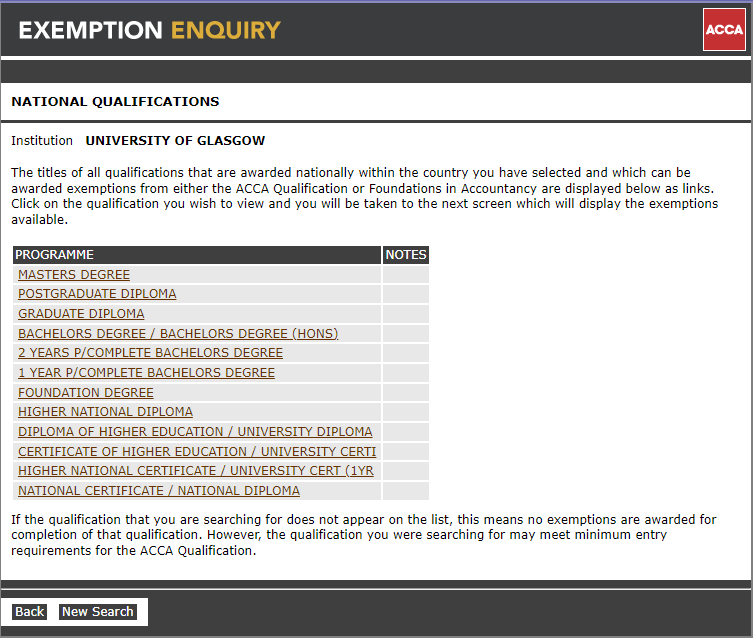 EXEMPTION ENQUIRY

ACCA

NATIONAL QUALIFICATIONS

Institution UNIVERSITY OF GLASGOW

The titles of all qualifications that are awarded nationally within the country you have selected and which can be awarded exemptions from either the ACCA Qualification or Foundations in Accountancy are displayed below as links. Click on the qualification you wish to view and you will be taken to the next screen which will display the exemptions available.

| PROGRAMME | NOTES |
|---|---|
| MASTERS DEGREE | |
| POSTGRADUATE DIPLOMA | |
| GRADUATE DIPLOMA | |
| BACHELORS DEGREE / BACHELORS DEGREE (HONS) | |
| 2 YEARS P/COMPLETE BACHELORS DEGREE | |
| 1 YEAR P/COMPLETE BACHELORS DEGREE | |
| FOUNDATION DEGREE | |
| HIGHER NATIONAL DIPLOMA | |
| DIPLOMA OF HIGHER EDUCATION / UNIVERSITY DIPLOMA | |
| CERTIFICATE OF HIGHER EDUCATION / UNIVERSITY CERTI | |
| HIGHER NATIONAL CERTIFICATE / UNIVERSITY CERT (1YR | |
| NATIONAL CERTIFICATE / NATIONAL DIPLOMA | |

If the qualification that you are searching for does not appear on the list, this means no exemptions are awarded for completion of that qualification. However, the qualification you were searching for may meet minimum entry requirements for the ACCA Qualification.

Back New Search